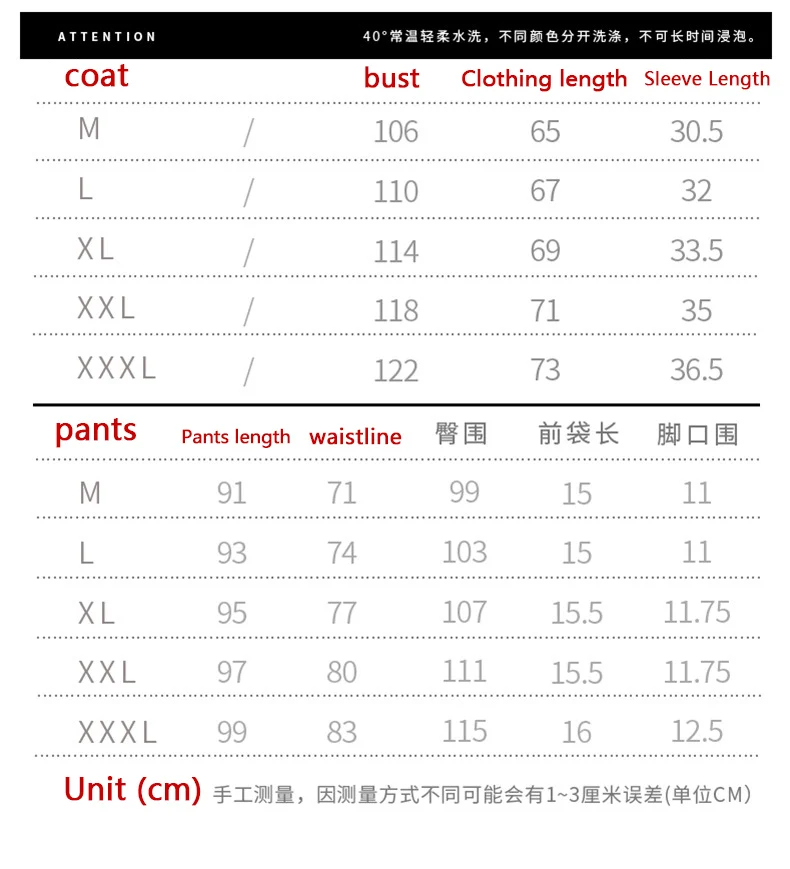 ATTENTION 40°常温轻柔水洗，不同颜色分开洗涤，不可长时间浸泡。

| coat | | bust | Clothing length | Sleeve Length |
|---|---|---|---|---|
| M | / | 106 | 65 | 30.5 |
| L | / | 110 | 67 | 32 |
| XL | / | 114 | 69 | 33.5 |
| XXL | / | 118 | 71 | 35 |
| XXXL | / | 122 | 73 | 36.5 |

| pants | Pants length | waistline | 臀围 | 前袋长 | 脚口围 |
|---|---|---|---|---|---|
| M | 91 | 71 | 99 | 15 | 11 |
| L | 93 | 74 | 103 | 15 | 11 |
| XL | 95 | 77 | 107 | 15.5 | 11.75 |
| XXL | 97 | 80 | 111 | 15.5 | 11.75 |
| XXXL | 99 | 83 | 115 | 16 | 12.5 |

Unit (cm) 手工测量，因测量方式不同可能会有1~3厘米误差(单位CM)